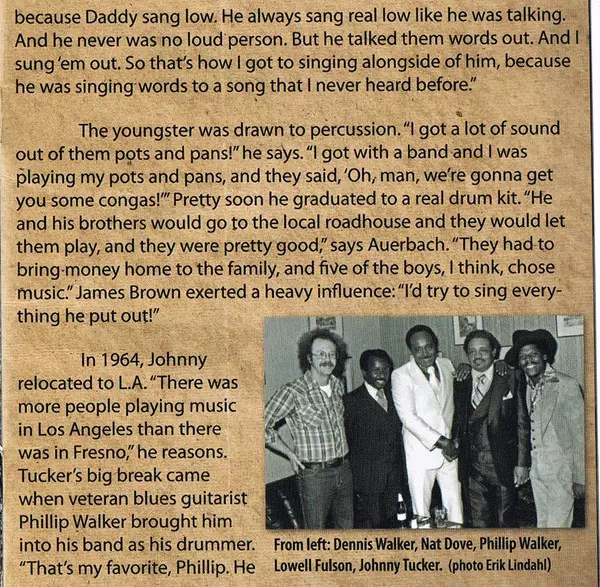 because Daddy sang low. He always sang real low like he was talking. And he never was no loud person. But he talked them words out. And I sung 'em out. So that's how I got to singing alongside of him, because he was singing words to a song that I never heard before."

The youngster was drawn to percussion. "I got a lot of sound out of them pots and pans!" he says. "I got with a band and I was playing my pots and pans, and they said, 'Oh, man, we're gonna get you some congas!'" Pretty soon he graduated to a real drum kit. "He and his brothers would go to the local roadhouse and they would let them play, and they were pretty good," says Auerbach. "They had to bring money home to the family, and five of the boys, I think, chose music." James Brown exerted a heavy influence: "I'd try to sing everything he put out!"

In 1964, Johnny relocated to L.A. "There was more people playing music in Los Angeles than there was in Fresno," he reasons. Tucker's big break came when veteran blues guitarist Phillip Walker brought him into his band as his drummer. "That's my favorite, Phillip. He

From left: Dennis Walker, Nat Dove, Phillip Walker, Lowell Fulson, Johnny Tucker. (photo Erik Lindahl)